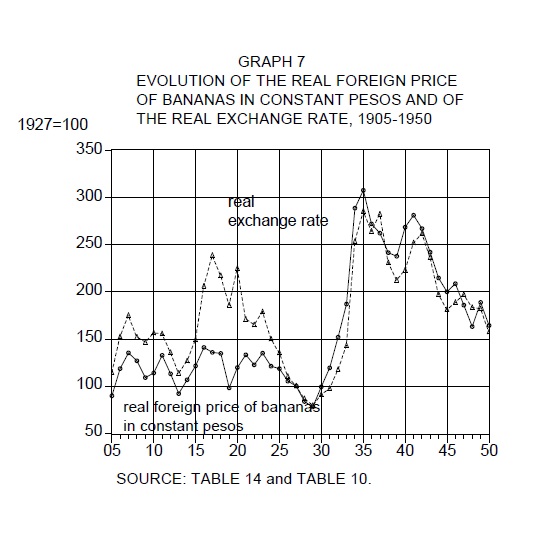 GRAPH 7
EVOLUTION OF THE REAL FOREIGN PRICE OF BANANAS IN CONSTANT PESOS AND OF THE REAL EXCHANGE RATE, 1905-1950

1927=100

350
300
250
200
150
100
50

real exchange rate

real foreign price of bananas in constant pesos

05 10 15 20 25 30 35 40 45 50

SOURCE: TABLE 14 and TABLE 10.